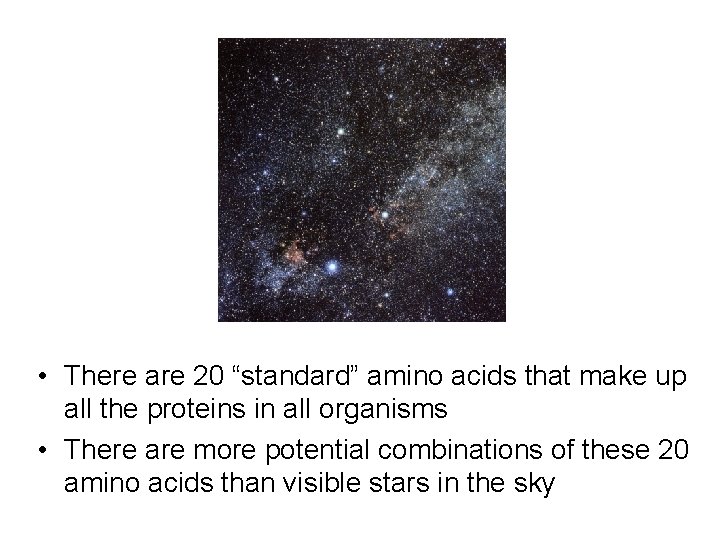 • There are 20 “standard” amino acids that make up all the proteins in all organisms

• There are more potential combinations of these 20 amino acids than visible stars in the sky